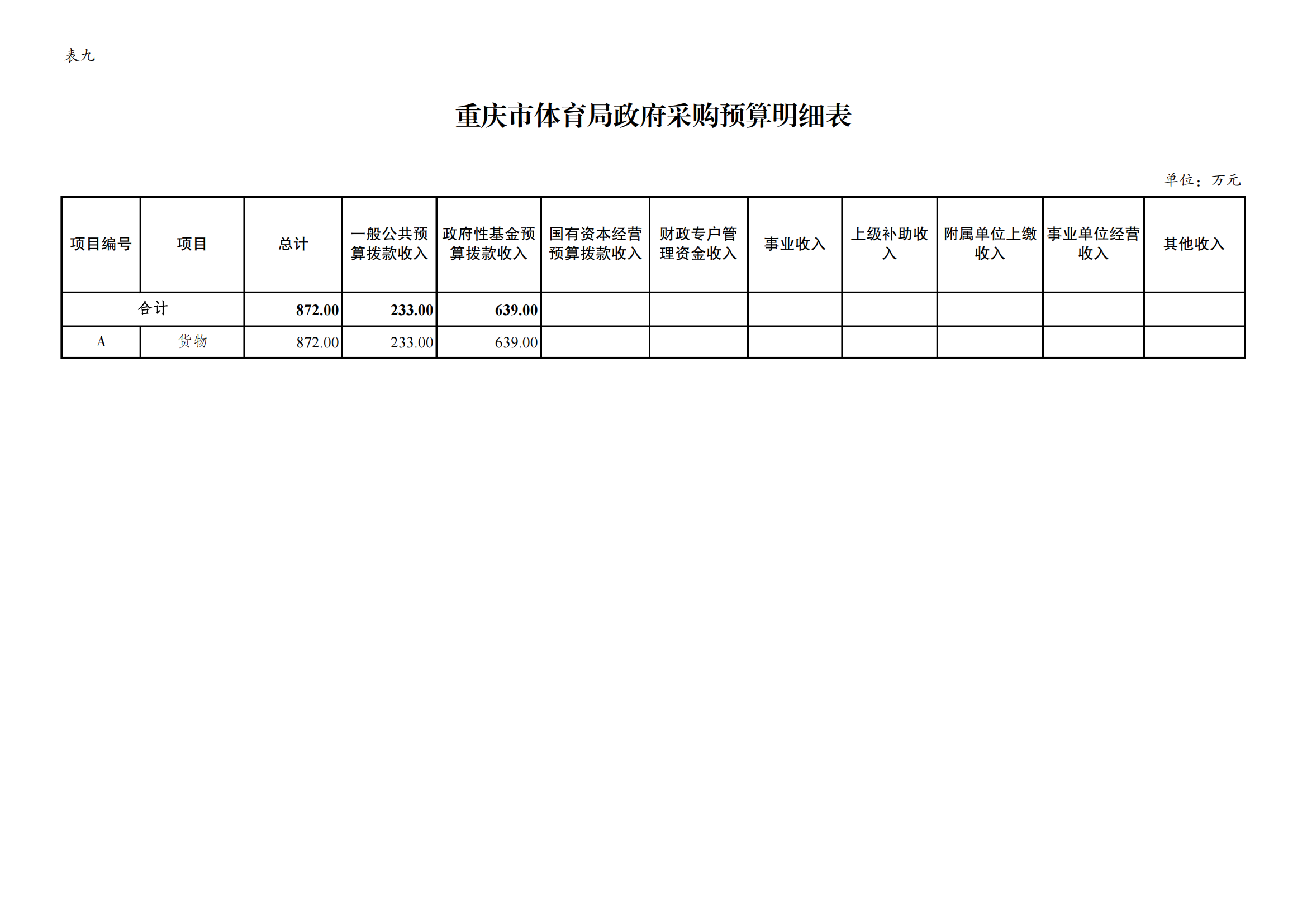 表九

重庆市体育局政府采购预算明细表

单位：万元

| 项目编号 | 项目 | 总计 | 一般公共预算拨款收入 | 政府性基金预算拨款收入 | 国有资本经营预算拨款收入 | 财政专户管理资金收入 | 事业收入 | 上级补助收入 | 附属单位上缴收入 | 事业单位经营收入 | 其他收入 |
|---|---|---|---|---|---|---|---|---|---|---|---|
| 合计 | | 872.00 | 233.00 | 639.00 | | | | | | | |
| A | 货物 | 872.00 | 233.00 | 639.00 | | | | | | | |